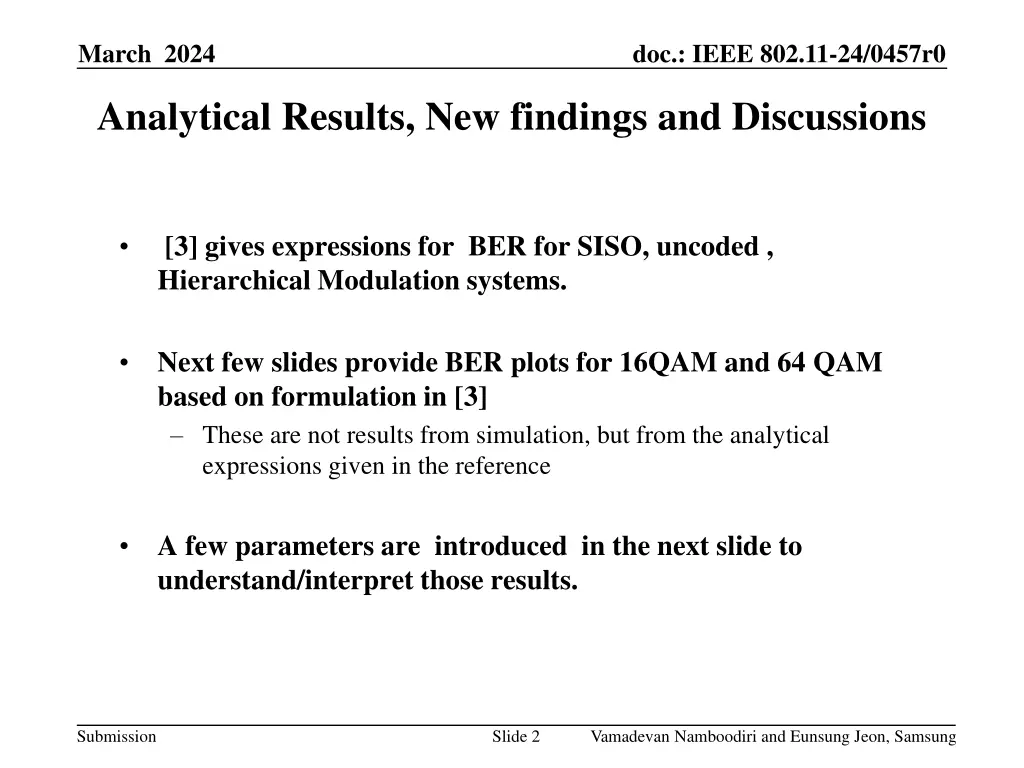 March 2024

doc.: IEEE 802.11-24/0457r0

Analytical Results, New findings and Discussions

• [3] gives expressions for BER for SISO, uncoded , Hierarchical Modulation systems.

• Next few slides provide BER plots for 16QAM and 64 QAM based on formulation in [3]

– These are not results from simulation, but from the analytical expressions given in the reference

• A few parameters are introduced in the next slide to understand/interpret those results.

Submission

Slide 2

Vamadevan Namboodiri and Eunsung Jeon, Samsung